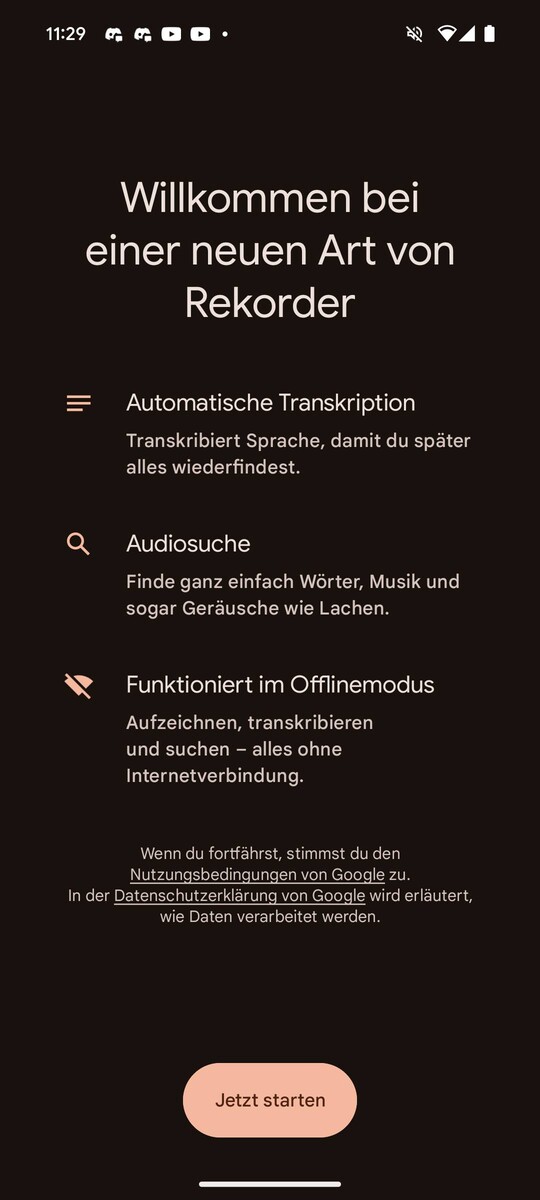 11:29

Willkommen bei einer neuen Art von Rekorder

Automatische Transkription
Transkribiert Sprache, damit du später alles wiederfindest.

Audiosuche
Finde ganz einfach Wörter, Musik und sogar Geräusche wie Lachen.

Funktioniert im Offlinemodus
Aufzeichnen, transkribieren und suchen – alles ohne Internetverbindung.

Wenn du fortfährst, stimmst du den Nutzungsbedingungen von Google zu.
In der Datenschutzerklärung von Google wird erläutert, wie Daten verarbeitet werden.

Jetzt starten